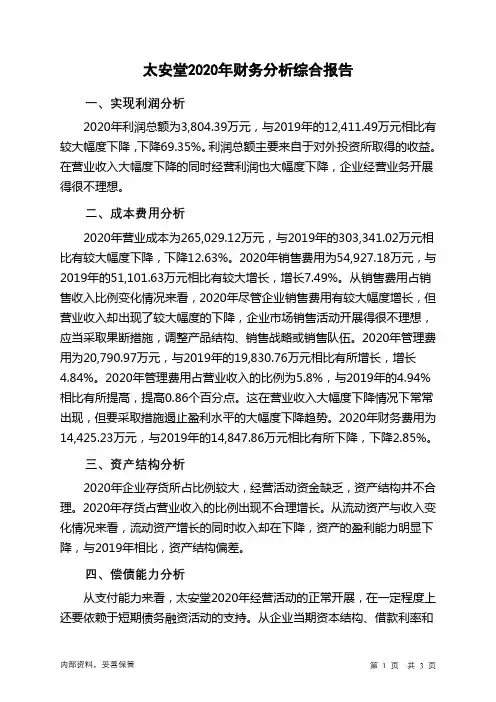 太安堂2020年财务分析综合报告

一、实现利润分析

2020年利润总额为3,804.39万元，与2019年的12,411.49万元相比有较大幅度下降，下降69.35%。利润总额主要来自于对外投资所取得的收益。在营业收入大幅度下降的同时经营利润也大幅度下降，企业经营业务开展得很不理想。

二、成本费用分析

2020年营业成本为265,029.12万元，与2019年的303,341.02万元相比有较大幅度下降，下降12.63%。2020年销售费用为54,927.18万元，与2019年的51,101.63万元相比有较大增长，增长7.49%。从销售费用占销售收入比例变化情况来看，2020年尽管企业销售费用有较大幅度增长，但营业收入却出现了较大幅度的下降，企业市场销售活动开展得很不理想，应当采取果断措施，调整产品结构、销售战略或销售队伍。2020年管理费用为20,790.97万元，与2019年的19,830.76万元相比有所增长，增长4.84%。2020年管理费用占营业收入的比例为5.8%，与2019年的4.94%相比有所提高，提高0.86个百分点。这在营业收入大幅度下降情况下常常出现，但要采取措施遏止盈利水平的大幅度下降趋势。2020年财务费用为14,425.23万元，与2019年的14,847.86万元相比有所下降，下降2.85%。

三、资产结构分析

2020年企业存货所占比例较大，经营活动资金缺乏，资产结构并不合理。2020年存货占营业收入的比例出现不合理增长。从流动资产与收入变化情况来看，流动资产增长的同时收入却在下降，资产的盈利能力明显下降，与2019年相比，资产结构偏差。

四、偿债能力分析

从支付能力来看，太安堂2020年经营活动的正常开展，在一定程度上还要依赖于短期债务融资活动的支持。从企业当期资本结构、借款利率和

内部资料，妥善保管

第 1 页 共 3 页